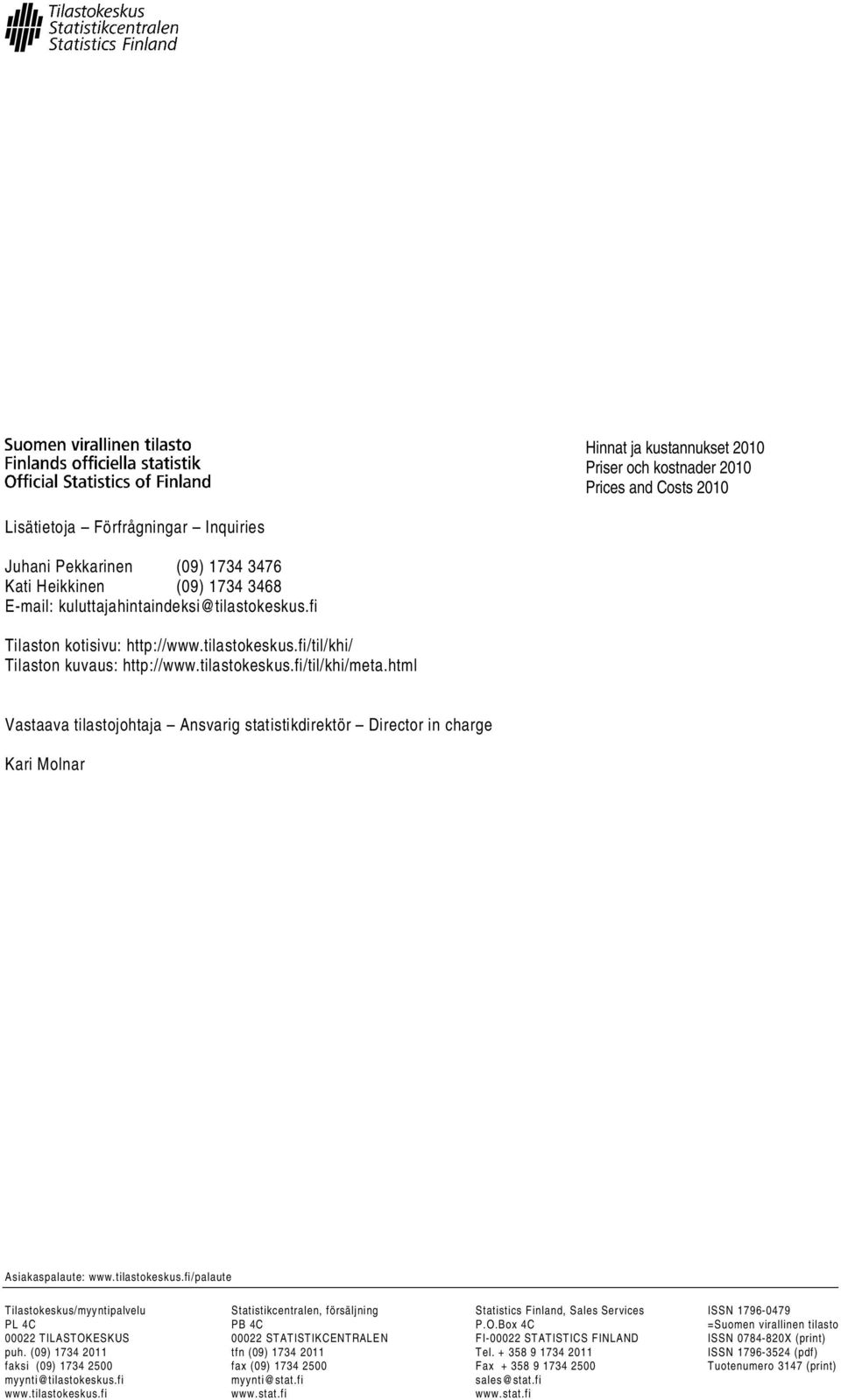 Tilastokeskus
Statistikcentralen
Statistics Finland

Suomen virallinen tilasto
Finlands officiella statistik
Official Statistics of Finland

Hinnat ja kustannukset 2010
Priser och kostnader 2010
Prices and Costs 2010

Lisätietoja — Förfrågningar — Inquiries

Juhani Pekkarinen (09) 1734 3476
Kati Heikkinen (09) 1734 3468
E-mail: kuluttajahintaindeksi@tilastokeskus.fi

Tilaston kotisivu: http://www.tilastokeskus.fi/til/khi/
Tilaston kuvaus: http://www.tilastokeskus.fi/til/khi/meta.html

Vastaava tilastojohtaja — Ansvarig statistikdirektör — Director in charge

Kari Molnar

Asiakaspalaute: www.tilastokeskus.fi/palaute

Tilastokeskus/myyntipalvelu
PL 4C
00022 TILASTOKESKUS
puh. (09) 1734 2011
faksi (09) 1734 2500
myynti@tilastokeskus.fi
www.tilastokeskus.fi

Statistikcentralen, försäljning
PB 4C
00022 STATISTIKCENTRALEN
tfn (09) 1734 2011
fax (09) 1734 2500
myynti@stat.fi
www.stat.fi

Statistics Finland, Sales Services
P.O.Box 4C
FI-00022 STATISTICS FINLAND
Tel. + 358 9 1734 2011
Fax + 358 9 1734 2500
sales@stat.fi
www.stat.fi

ISSN 1796-0479
=Suomen virallinen tilasto
ISSN 0784-820X (print)
ISSN 1796-3524 (pdf)
Tuotenumero 3147 (print)